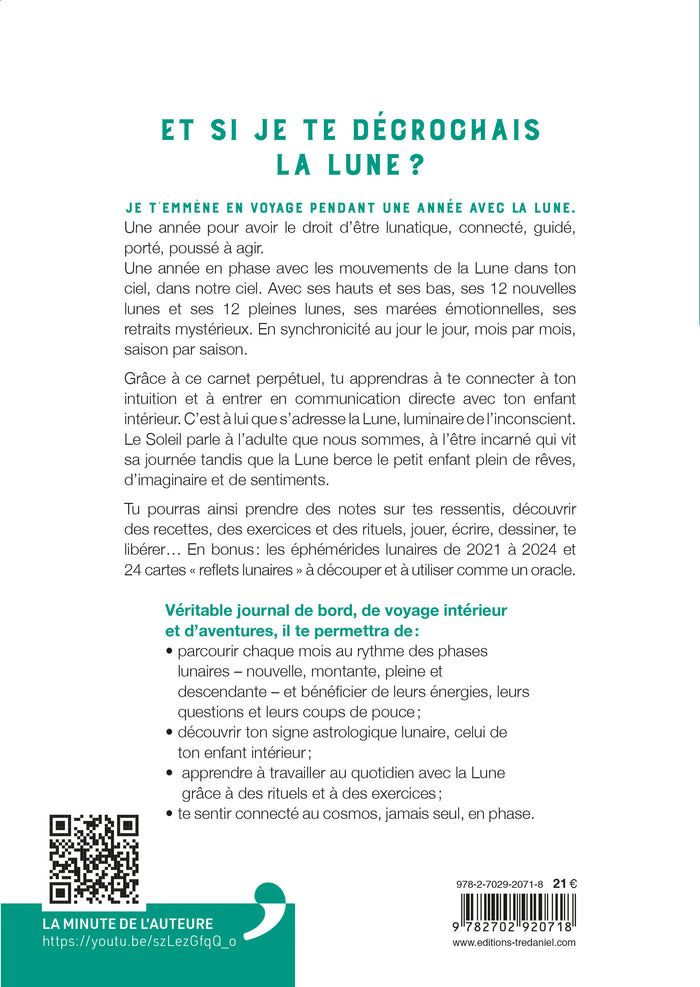 ET SI JE TE DÉCROCHAIS LA LUNE ?

JE T'EMMÈNE EN VOYAGE PENDANT UNE ANNÉE AVEC LA LUNE. Une année pour avoir le droit d'être lunatique, connecté, guidé, porté, poussé à agir.
Une année en phase avec les mouvements de la Lune dans ton ciel, dans notre ciel. Avec ses hauts et ses bas, ses 12 nouvelles lunes et ses 12 pleines lunes, ses marées émotionnelles, ses retraits mystérieux. En synchronicité au jour le jour, mois par mois, saison par saison.

Grâce à ce carnet perpétuel, tu apprendras à te connecter à ton intuition et à entrer en communication directe avec ton enfant intérieur. C'est à lui que s'adresse la Lune, luminaire de l'inconscient. Le Soleil parle à l'adulte que nous sommes, à l'être incarné qui vit sa journée tandis que la Lune berce le petit enfant plein de rêves, d'imaginaire et de sentiments.

Tu pourras ainsi prendre des notes sur tes ressentis, découvrir des recettes, des exercices et des rituels, jouer, écrire, dessiner, te libérer… En bonus : les éphémérides lunaires de 2021 à 2024 et 24 cartes « reflets lunaires » à découper et à utiliser comme un oracle.

Véritable journal de bord, de voyage intérieur et d'aventures, il te permettra de :
• parcourir chaque mois au rythme des phases lunaires – nouvelle, montante, pleine et descendante – et bénéficier de leurs énergies, leurs questions et leurs coups de pouce ;
• découvrir ton signe astrologique lunaire, celui de ton enfant intérieur ;
• apprendre à travailler au quotidien avec la Lune grâce à des rituels et à des exercices ;
• te sentir connecté au cosmos, jamais seul, en phase.

LA MINUTE DE L'AUTEURE
https://youtu.be/szLezGfqQ_o

978-2-7029-2071-8 21 €
9 782702 920718
www.editions-tredaniel.com